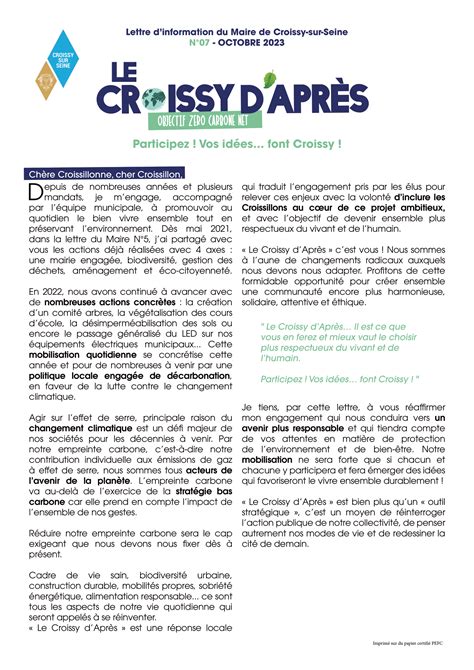 CROISSY SUR SEINE

Lettre d'information du Maire de Croissy-sur-Seine
N°07 - OCTOBRE 2023

LE CROISSY D'APRÈS
OBJECTIF ZERO CARBONE NET

Participez ! Vos idées… font Croissy !

Chère Croissillonne, cher Croissillon,

Depuis de nombreuses années et plusieurs mandats, je m'engage, accompagné par l'équipe municipale, à promouvoir au quotidien le bien vivre ensemble tout en préservant l'environnement. Dès mai 2021, dans la lettre du Maire N°5, j'ai partagé avec vous les actions déjà réalisées avec 4 axes : une mairie engagée, biodiversité, gestion des déchets, aménagement et éco-citoyenneté.

En 2022, nous avons continué à avancer avec de nombreuses actions concrètes : la création d'un comité arbres, la végétalisation des cours d'école, la désimperméabilisation des sols ou encore le passage généralisé du LED sur nos équipements électriques municipaux… Cette mobilisation quotidienne se concrétise cette année et pour de nombreuses à venir par une politique locale engagée de décarbonation, en faveur de la lutte contre le changement climatique.

Agir sur l'effet de serre, principale raison du changement climatique est un défi majeur de nos sociétés pour les décennies à venir. Par notre empreinte carbone, c'est-à-dire notre contribution individuelle aux émissions de gaz à effet de serre, nous sommes tous acteurs de l'avenir de la planète. L'empreinte carbone va au-delà de l'exercice de la stratégie bas carbone car elle prend en compte l'impact de l'ensemble de nos gestes.

Réduire notre empreinte carbone sera le cap exigeant que nous devons nous fixer dès à présent.

Cadre de vie sain, biodiversité urbaine, construction durable, mobilités propres, sobriété énergétique, alimentation responsable… ce sont tous les aspects de notre vie quotidienne qui seront appelés à se réinventer.
« Le Croissy d'Après » est une réponse locale qui traduit l'engagement pris par les élus pour relever ces enjeux avec la volonté d'inclure les Croissillons au cœur de ce projet ambitieux, et avec l'objectif de devenir ensemble plus respectueux du vivant et de l'humain.

« Le Croissy d'Après » c'est vous ! Nous sommes à l'aune de changements radicaux auxquels nous devons nous adapter. Profitons de cette formidable opportunité pour créer ensemble une communauté encore plus harmonieuse, solidaire, attentive et éthique.

" Le Croissy d'Après… Il est ce que vous en ferez et mieux vaut le choisir plus respectueux du vivant et de l'humain.

Participez ! Vos idées… font Croissy ! "

Je tiens, par cette lettre, à vous réaffirmer mon engagement qui nous conduira vers un avenir plus responsable et qui tiendra compte de vos attentes en matière de protection de l'environnement et de bien-être. Notre mobilisation ne sera forte que si chacun et chacune y participera et fera émerger des idées qui favoriseront le vivre ensemble durablement !

« Le Croissy d'Après » est bien plus qu'un « outil stratégique », c'est un moyen de réinterroger l'action publique de notre collectivité, de penser autrement nos modes de vie et de redessiner la cité de demain.

Imprimé sur du papier certifié PEFC